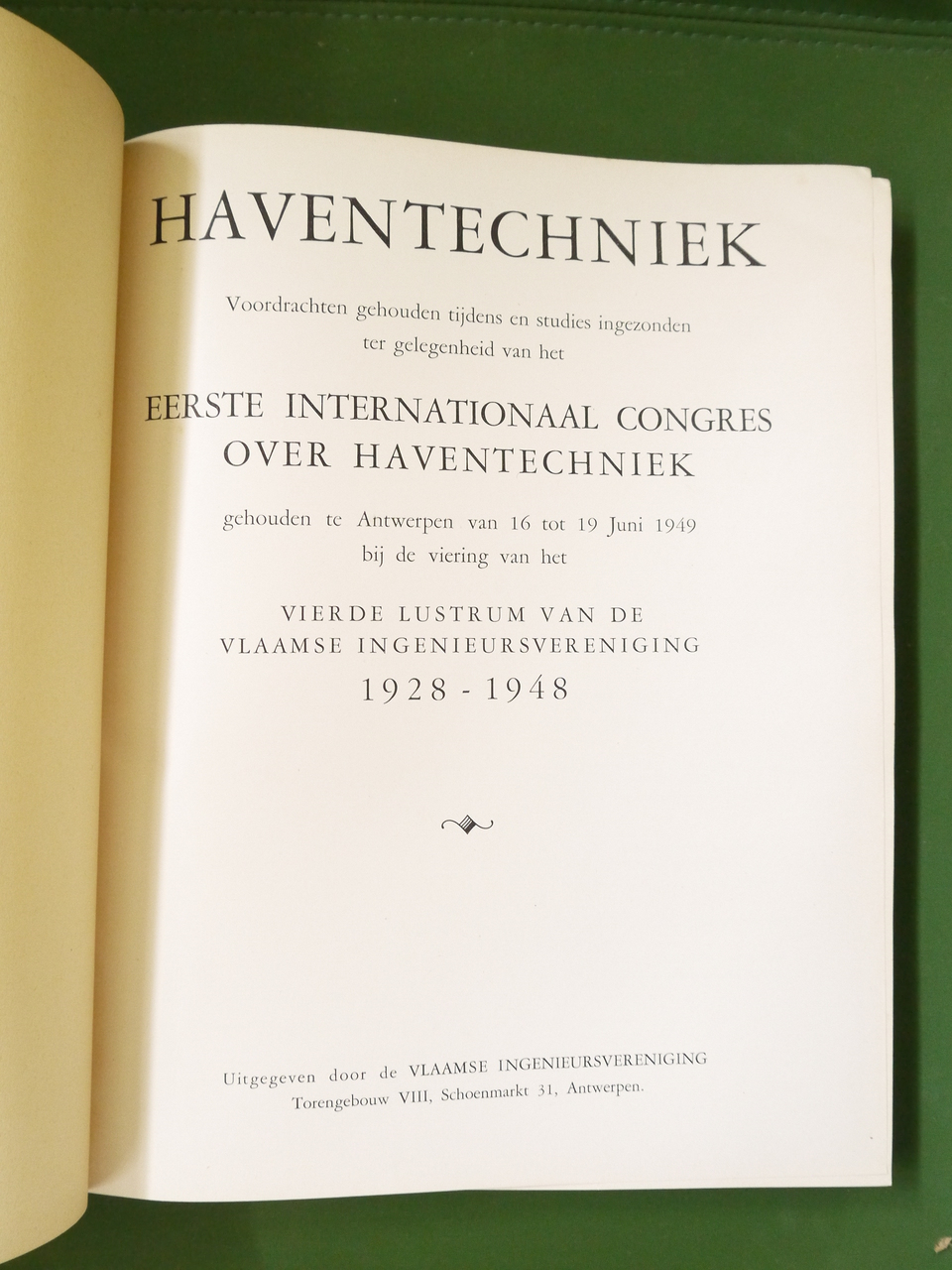 HAVENTECHNIEK

Voordrachten gehouden tijdens en studies ingezonden ter gelegenheid van het

EERSTE INTERNATIONAAL CONGRES OVER HAVENTECHNIEK

gehouden te Antwerpen van 16 tot 19 Juni 1949 bij de viering van het

VIERDE LUSTRUM VAN DE VLAAMSE INGENIEURSVERENIGING

1928 - 1948

Uitgegeven door de VLAAMSE INGENIEURSVERENIGING
Torengebouw VIII, Schoenmarkt 31, Antwerpen.